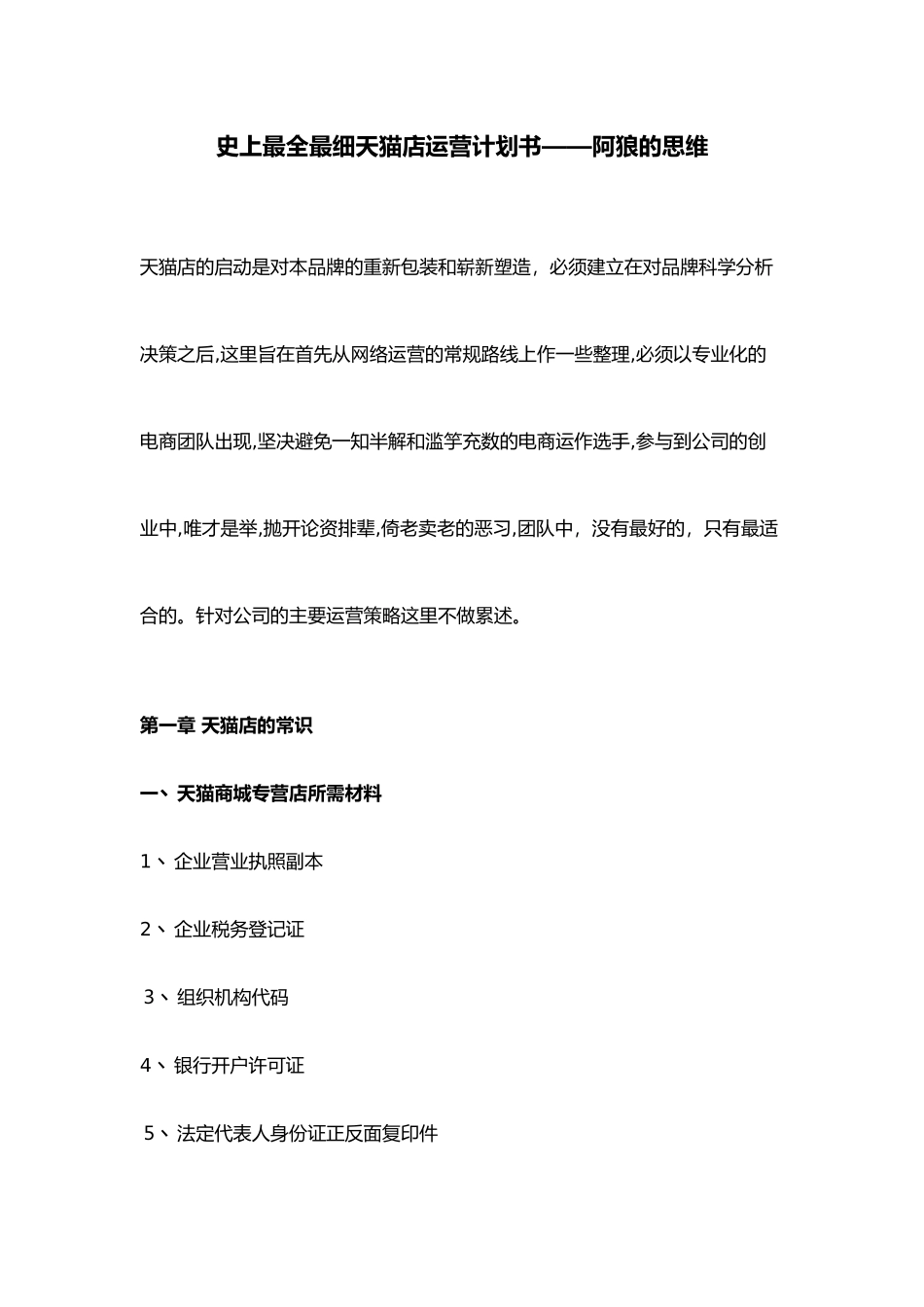 史上最全最细天猫店运营计划书——阿狼的思维

天猫店的启动是对本品牌的重新包装和崭新塑造，必须建立在对品牌科学分析决策之后,这里旨在首先从网络运营的常规路线上作一些整理,必须以专业化的电商团队出现,坚决避免一知半解和滥竽充数的电商运作选手,参与到公司的创业中,唯才是举,抛开论资排辈,倚老卖老的恶习,团队中，没有最好的，只有最适合的。针对公司的主要运营策略这里不做累述。

第一章 天猫店的常识

一、天猫商城专营店所需材料

1、企业营业执照副本

2、企业税务登记证

3、组织机构代码

4、银行开户许可证

5、法定代表人身份证正反面复印件